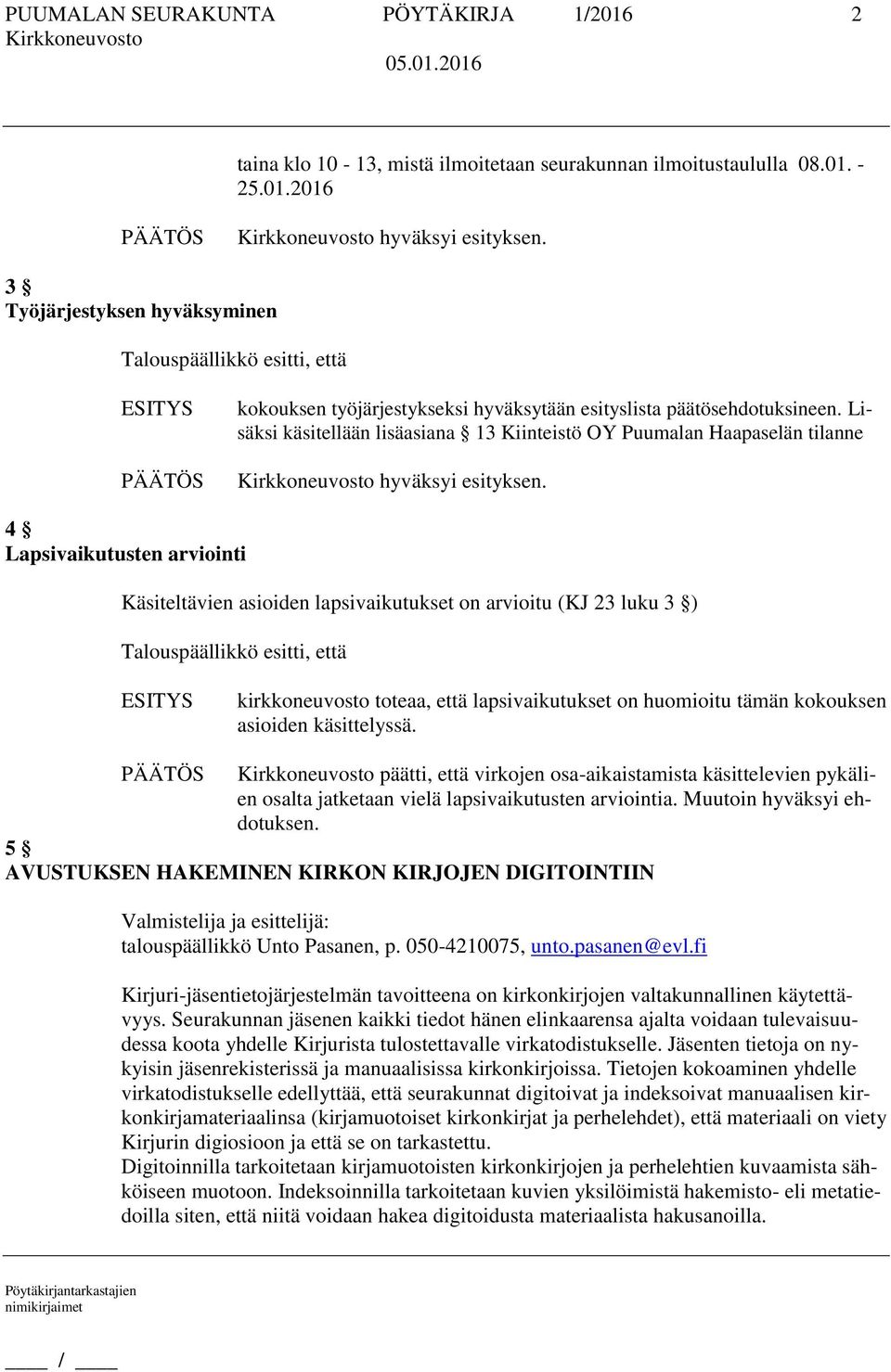 PUUMALAN SEURAKUNTA PÖYTÄKIRJA 1/2016 2
Kirkkoneuvosto 05.01.2016

taina klo 10 - 13, mistä ilmoitetaan seurakunnan ilmoitustaululla 08.01. - 25.01.2016

PÄÄTÖS Kirkkoneuvosto hyväksyi esityksen.

3 §
Työjärjestyksen hyväksyminen

Talouspäällikkö esitti, että

ESITYS kokouksen työjärjestykseksi hyväksytään esityslista päätösehdotuksineen. Lisäksi käsitellään lisäasiana § 13 Kiinteistö OY Puumalan Haapaselän tilanne

PÄÄTÖS Kirkkoneuvosto hyväksyi esityksen.

4 §
Lapsivaikutusten arviointi

Käsiteltävien asioiden lapsivaikutukset on arvioitu (KJ 23 luku 3 §)

Talouspäällikkö esitti, että

ESITYS kirkkoneuvosto toteaa, että lapsivaikutukset on huomioitu tämän kokouksen asioiden käsittelyssä.

PÄÄTÖS Kirkkoneuvosto päätti, että virkojen osa-aikaistamista käsittelevien pykälien osalta jatketaan vielä lapsivaikutusten arviointia. Muutoin hyväksyi ehdotuksen.

5 §
AVUSTUKSEN HAKEMINEN KIRKON KIRJOJEN DIGITOINTIIN

Valmistelija ja esittelijä:
talouspäällikkö Unto Pasanen, p. 050-4210075, unto.pasanen@evl.fi

Kirjuri-jäsentietojärjestelmän tavoitteena on kirkonkirjojen valtakunnallinen käytettävyys. Seurakunnan jäsenen kaikki tiedot hänen elinkaarensa ajalta voidaan tulevaisuudessa koota yhdelle Kirjurista tulostettavalle virkatodistukselle. Jäsenten tietoja on nykyisin jäsenrekisterissä ja manuaalisissa kirkonkirjoissa. Tietojen kokoaminen yhdelle virkatodistukselle edellyttää, että seurakunnat digitoivat ja indeksoivat manuaalisen kirkonkirjamateriaalinsa (kirjamuotoiset kirkonkirjat ja perhelehdet), että materiaali on viety Kirjurin digiosioon ja että se on tarkastettu.
Digitoinnilla tarkoitetaan kirjamuotoisten kirkonkirjojen ja perhelehtien kuvaamista sähköiseen muotoon. Indeksoinnilla tarkoitetaan kuvien yksilöimistä hakemisto- eli metatiedoilla siten, että niitä voidaan hakea digitoidusta materiaalista hakusanoilla.

Pöytäkirjantarkastajien nimikirjaimet

____ / ____